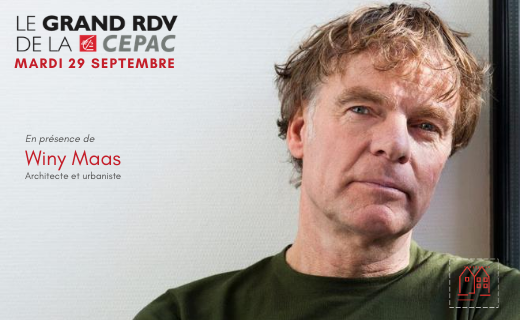 LE GRAND RDV
DE LA CEPAC
MARDI 29 SEPTEMBRE

En présence de
Winy Maas
Architecte et urbaniste